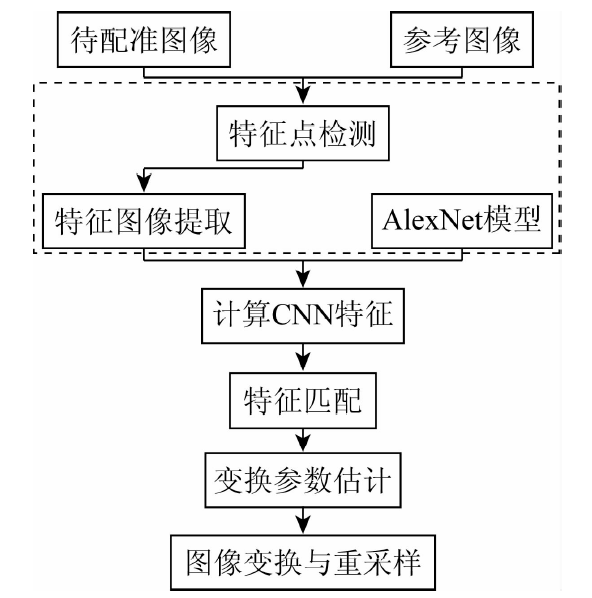 待配准图像

参考图像

特征点检测

特征图像提取

AlexNet模型

计算CNN特征

特征匹配

变换参数估计

图像变换与重采样